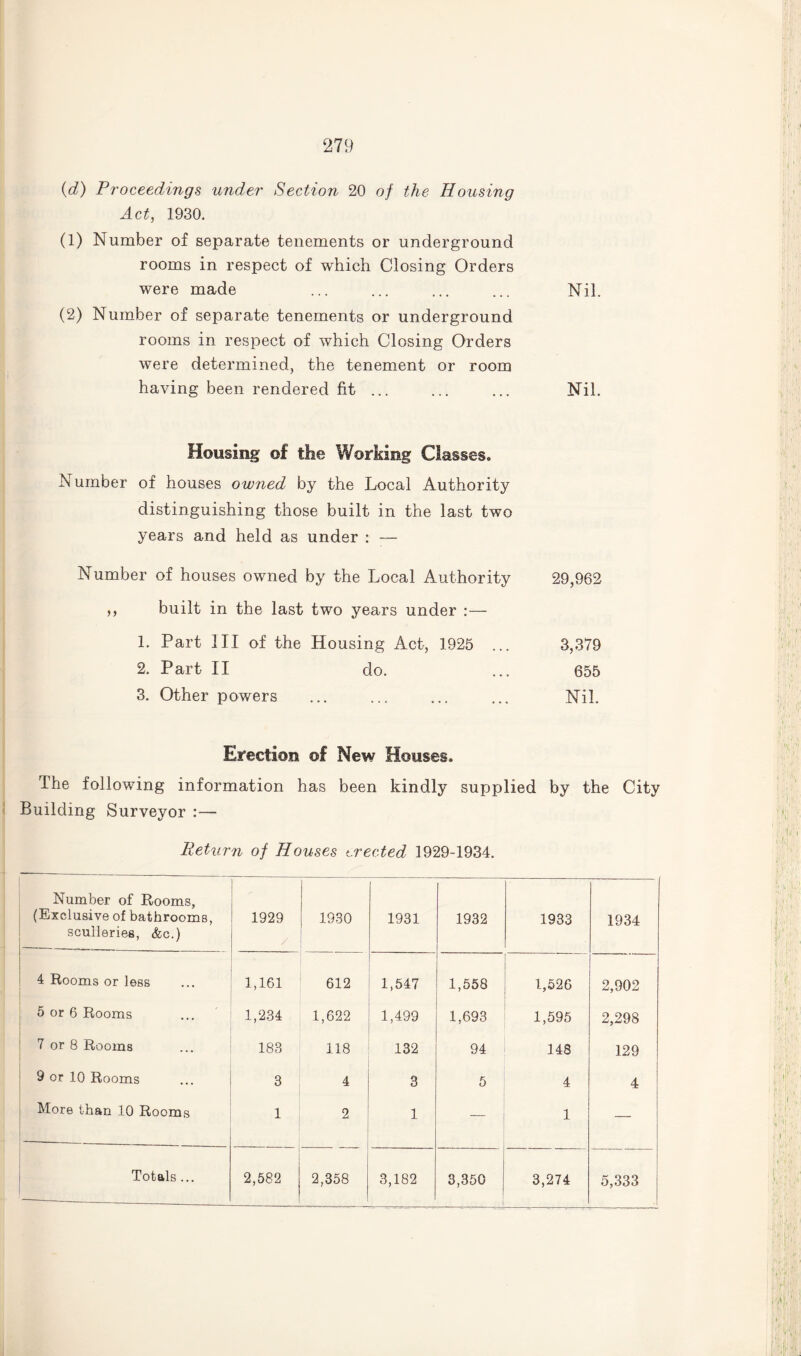 279

(d) Proceedings under Section 20 of the Housing Act, 1930.

(1) Number of separate tenements or underground rooms in respect of which Closing Orders were made ... ... ... ... Nil.

(2) Number of separate tenements or underground rooms in respect of which Closing Orders were determined, the tenement or room having been rendered fit ... ... ... Nil.

Housing of the Working Classes.

Number of houses owned by the Local Authority distinguishing those built in the last two years and held as under : —

Number of houses owned by the Local Authority 29,962

,, built in the last two years under :—

1. Part III of the Housing Act, 1925 ... 3,379
2. Part II do. ... 655
3. Other powers ... ... ... ... Nil.

Erection of New Houses.

The following information has been kindly supplied by the City Building Surveyor :—

Return of Houses erected 1929-1934.

| Number of Rooms, (Exclusive of bathrooms, sculleries, &c.) | 1929 | 1930 | 1931 | 1932 | 1933 | 1934 |
|---|---|---|---|---|---|---|
| 4 Rooms or less ... | 1,161 | 612 | 1,547 | 1,558 | 1,526 | 2,902 |
| 5 or 6 Rooms ... | 1,234 | 1,622 | 1,499 | 1,693 | 1,595 | 2,298 |
| 7 or 8 Rooms ... | 183 | 118 | 132 | 94 | 148 | 129 |
| 9 or 10 Rooms ... | 3 | 4 | 3 | 5 | 4 | 4 |
| More than 10 Rooms | 1 | 2 | 1 | — | 1 | — |
| Totals ... | 2,582 | 2,358 | 3,182 | 3,350 | 3,274 | 5,333 |